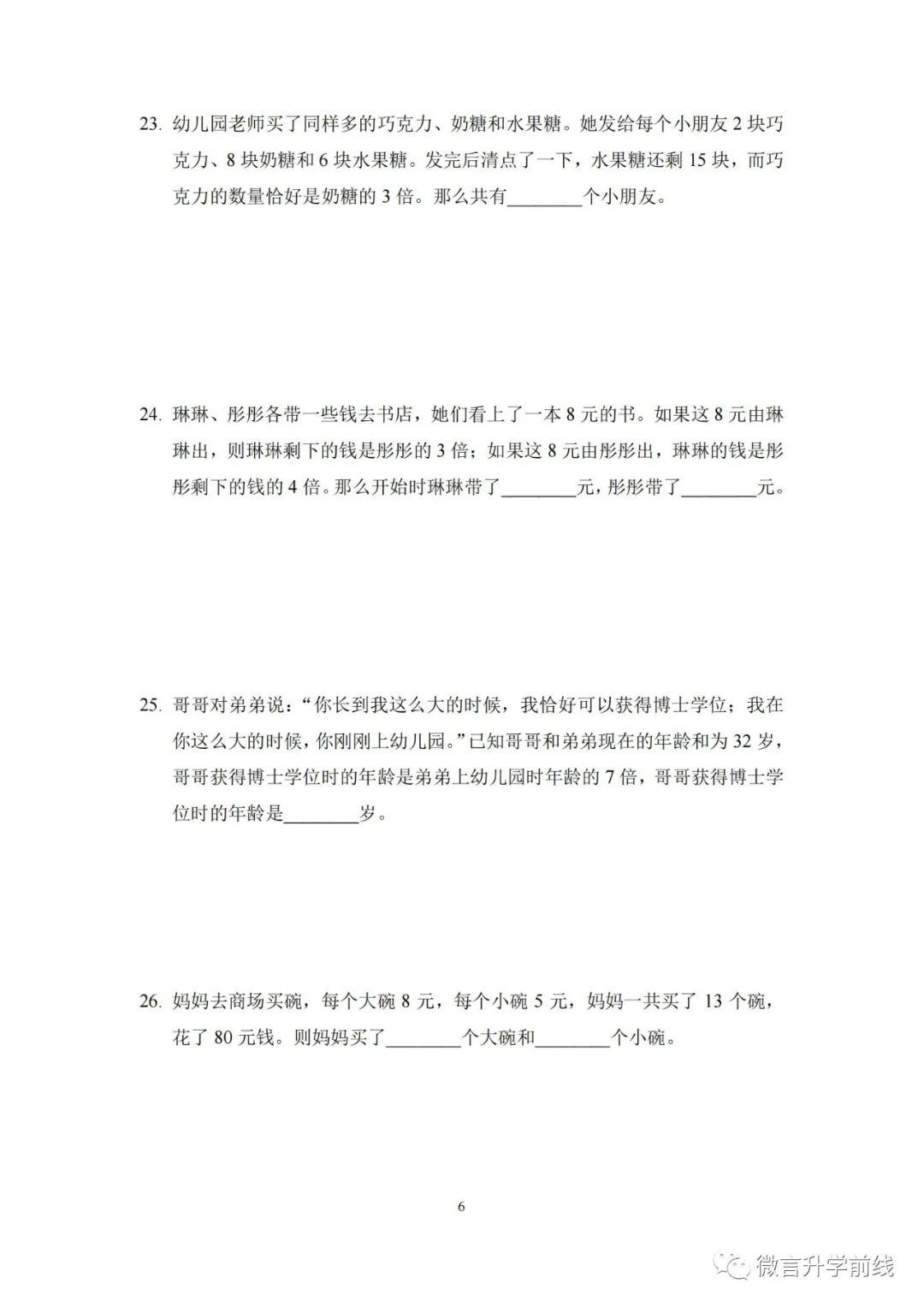 23.幼儿园老师买了同样多的巧克力、奶糖和水果糖。她发给每个小朋友2块巧克力、8块奶糖和6块水果糖。发完后清点了一下，水果糖还剩15块，而巧克力的数量恰好是奶糖的3倍。那么共有____个小朋友。

24.琳琳、彤彤各带一些钱去书店，她们看上了一本8元的书。如果这8元由琳琳出，则琳琳剩下的钱是彤彤的3倍；如果这8元由彤彤出，琳琳的钱是彤彤剩下的钱的4倍。那么开始时琳琳带了____元，彤彤带了____元。

25.哥哥对弟弟说：“你长到我这么大的时候，我恰好可以获得博士学位；我在你这么大的时候，你刚刚上幼儿园。”已知哥哥和弟弟现在的年龄和为32岁，哥哥获得博士学位时的年龄是弟弟上幼儿园时年龄的7倍，哥哥获得博士学位时的年龄是____岁。

26.妈妈去商场买碗，每个大碗8元，每个小碗5元，妈妈一共买了13个碗，花了80元钱。则妈妈买了____个大碗和____个小碗。

6

微言升学前线